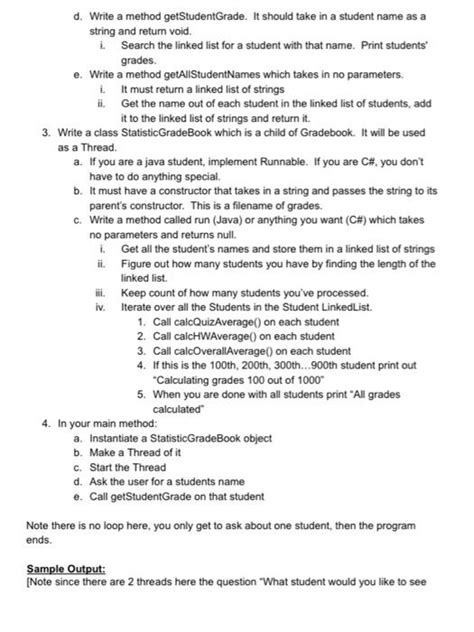 d. Write a method getStudentGrade. It should take in a student name as a string and return void.

i. Search the linked list for a student with that name. Print students' grades.

e. Write a method getAllStudentNames which takes in no parameters.

i. It must return a linked list of strings

ii. Get the name out of each student in the linked list of students, add it to the linked list of strings and return it.

3. Write a class StatisticGradeBook which is a child of Gradebook. It will be used as a Thread.

a. If you are a java student, implement Runnable. If you are C#, you don't have to do anything special.

b. It must have a constructor that takes in a string and passes the string to its parent's constructor. This is a filename of grades.

c. Write a method called run (Java) or anything you want (C#) which takes no parameters and returns null.

i. Get all the student's names and store them in a linked list of strings

ii. Figure out how many students you have by finding the length of the linked list.

iii. Keep count of how many students you've processed.

iv. Iterate over all the Students in the Student LinkedList.

1. Call calcQuizAverage() on each student

2. Call calcHWAverage() on each student

3. Call calcOverallAverage() on each student

4. If this is the 100th, 200th, 300th...900th student print out "Calculating grades 100 out of 1000"

5. When you are done with all students print "All grades calculated"

4. In your main method:

a. Instantiate a StatisticGradeBook object

b. Make a Thread of it

c. Start the Thread

d. Ask the user for a students name

e. Call getStudentGrade on that student

Note there is no loop here, you only get to ask about one student, then the program ends.

Sample Output:
[Note since there are 2 threads here the question "What student would you like to see